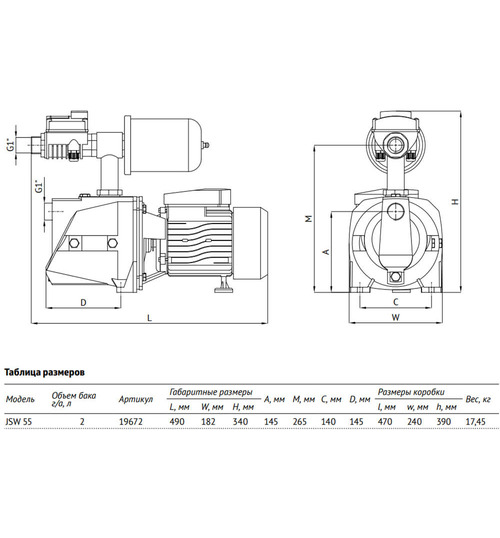 G1"

G1"

D

L

M

A

H

C

W

**Таблица размеров**

| Модель | Объем бака г/а, л | Артикул | Габаритные размеры L, мм | Габаритные размеры W, мм | Габаритные размеры H, мм | A, мм | M, мм | C, мм | D, мм | Размеры коробки l, мм | Размеры коробки w, мм | Размеры коробки h, мм | Вес, кг |
|---|---|---|---|---|---|---|---|---|---|---|---|---|---|
| JSW 55 | 2 | 19672 | 490 | 182 | 340 | 145 | 265 | 140 | 145 | 470 | 240 | 390 | 17,45 |